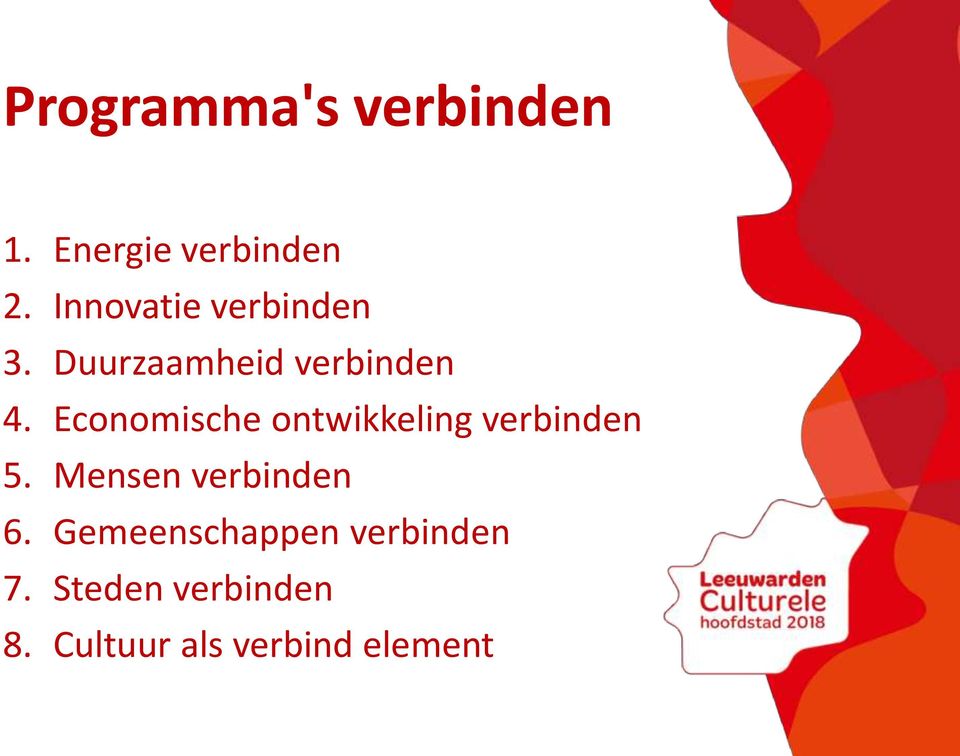 Programma's verbinden

1. Energie verbinden
2. Innovatie verbinden
3. Duurzaamheid verbinden
4. Economische ontwikkeling verbinden
5. Mensen verbinden
6. Gemeenschappen verbinden
7. Steden verbinden
8. Cultuur als verbind element

Leeuwarden
Culturele
hoofdstad 2018